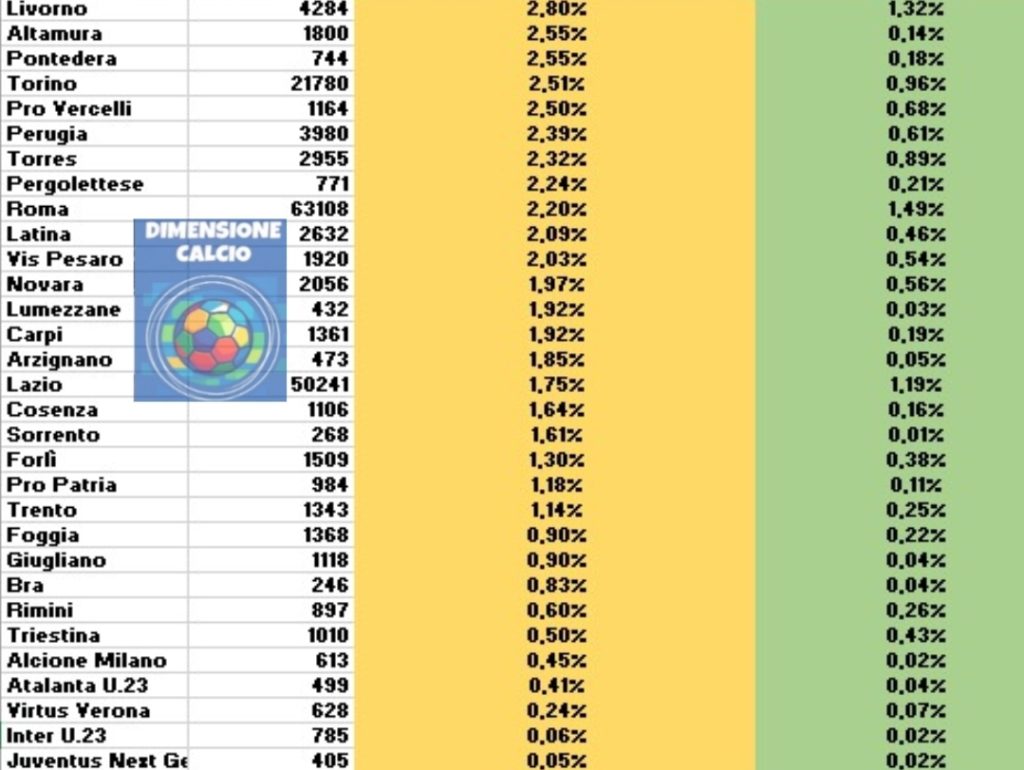 | Livorno | 4284 | 2,80% | 1,32% |
|---|---|---|---|
| Altamura | 1800 | 2,55% | 0,14% |
| Pontedera | 744 | 2,55% | 0,18% |
| Torino | 21780 | 2,51% | 0,96% |
| Pro Vercelli | 1164 | 2,50% | 0,68% |
| Perugia | 3980 | 2,39% | 0,61% |
| Torres | 2955 | 2,32% | 0,89% |
| Pergolettese | 771 | 2,24% | 0,21% |
| Roma | 63108 | 2,20% | 1,49% |
| Latina | 2632 | 2,09% | 0,46% |
| Vis Pesaro | 1920 | 2,03% | 0,54% |
| Novara | 2056 | 1,97% | 0,56% |
| Lumezzane | 432 | 1,92% | 0,03% |
| Carpi | 1361 | 1,92% | 0,19% |
| Arzignano | 473 | 1,85% | 0,05% |
| Lazio | 50241 | 1,75% | 1,19% |
| Cosenza | 1106 | 1,64% | 0,16% |
| Sorrento | 268 | 1,61% | 0,01% |
| Forlì | 1509 | 1,30% | 0,38% |
| Pro Patria | 984 | 1,18% | 0,11% |
| Trento | 1343 | 1,14% | 0,25% |
| Foggia | 1368 | 0,90% | 0,22% |
| Giugliano | 1118 | 0,90% | 0,04% |
| Bra | 246 | 0,83% | 0,04% |
| Rimini | 897 | 0,60% | 0,26% |
| Triestina | 1010 | 0,50% | 0,43% |
| Alcione Milano | 613 | 0,45% | 0,02% |
| Atalanta U.23 | 499 | 0,41% | 0,04% |
| Virtus Verona | 628 | 0,24% | 0,07% |
| Inter U.23 | 785 | 0,06% | 0,02% |
| Juventus Next Ge | 405 | 0,05% | 0,02% |

DIMENSIONE CALCIO